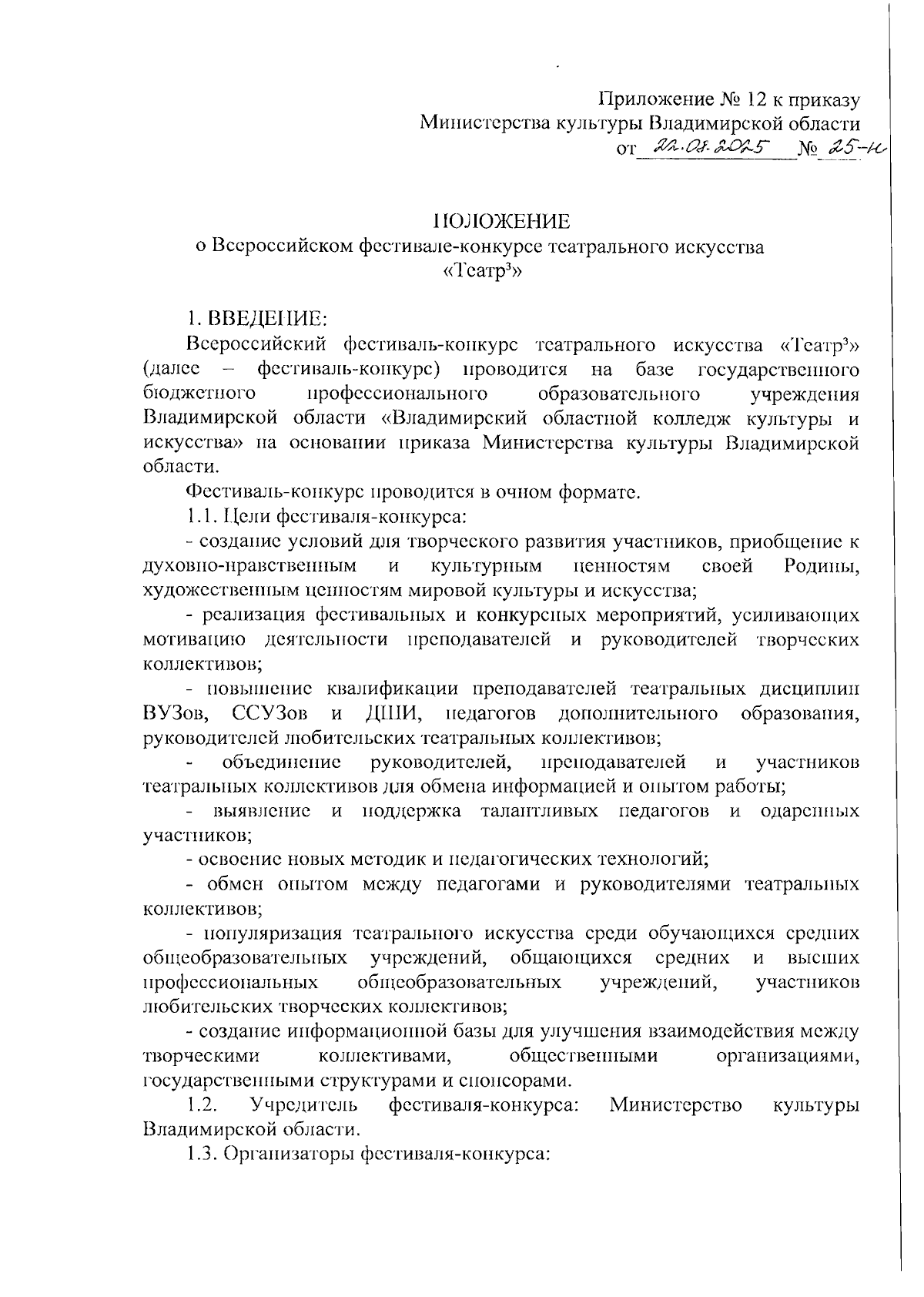 Приложение № 12 к приказу
Министерства культуры Владимирской области
от 22.08.2025 № 25-н

ПОЛОЖЕНИЕ
о Всероссийском фестивале-конкурсе театрального искусства
«Театр³»

1. ВВЕДЕНИЕ:

Всероссийский фестиваль-конкурс театрального искусства «Театр³» (далее – фестиваль-конкурс) проводится на базе государственного бюджетного профессионального образовательного учреждения Владимирской области «Владимирский областной колледж культуры и искусства» на основании приказа Министерства культуры Владимирской области.

Фестиваль-конкурс проводится в очном формате.

1.1. Цели фестиваля-конкурса:

- создание условий для творческого развития участников, приобщение к духовно-нравственным и культурным ценностям своей Родины, художественным ценностям мировой культуры и искусства;

- реализация фестивальных и конкурсных мероприятий, усиливающих мотивацию деятельности преподавателей и руководителей творческих коллективов;

- повышение квалификации преподавателей театральных дисциплин ВУЗов, ССУЗов и ДШИ, педагогов дополнительного образования, руководителей любительских театральных коллективов;

- объединение руководителей, преподавателей и участников театральных коллективов для обмена информацией и опытом работы;

- выявление и поддержка талантливых педагогов и одаренных участников;

- освоение новых методик и педагогических технологий;

- обмен опытом между педагогами и руководителями театральных коллективов;

- популяризация театрального искусства среди обучающихся средних общеобразовательных учреждений, общающихся средних и высших профессиональных общеобразовательных учреждений, участников любительских творческих коллективов;

- создание информационной базы для улучшения взаимодействия между творческими коллективами, общественными организациями, государственными структурами и спонсорами.

1.2. Учредитель фестиваля-конкурса: Министерство культуры Владимирской области.

1.3. Организаторы фестиваля-конкурса: